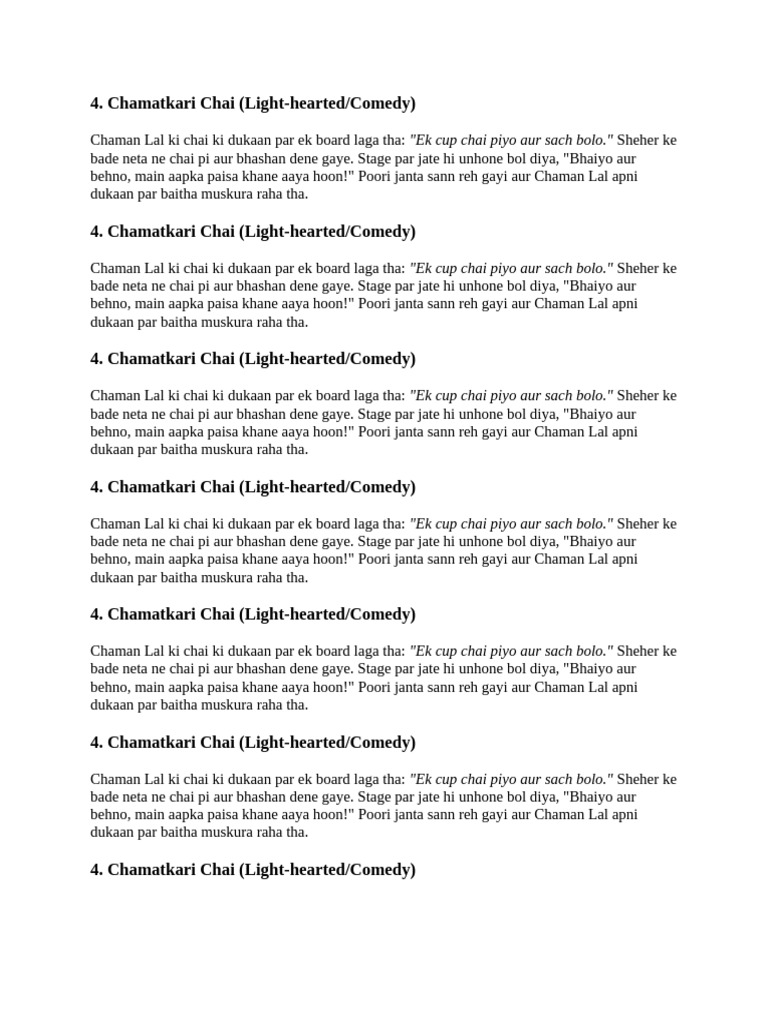 4. Chamatkari Chai (Light-hearted/Comedy)

Chaman Lal ki chai ki dukaan par ek board laga tha: "Ek cup chai piyo aur sach bolo." Sheher ke bade neta ne chai pi aur bhashan dene gaye. Stage par jate hi unhone bol diya, "Bhaiyo aur behno, main aapka paisa khane aaya hoon!" Poori janta sann reh gayi aur Chaman Lal apni dukaan par baitha muskura raha tha.

4. Chamatkari Chai (Light-hearted/Comedy)

Chaman Lal ki chai ki dukaan par ek board laga tha: "Ek cup chai piyo aur sach bolo." Sheher ke bade neta ne chai pi aur bhashan dene gaye. Stage par jate hi unhone bol diya, "Bhaiyo aur behno, main aapka paisa khane aaya hoon!" Poori janta sann reh gayi aur Chaman Lal apni dukaan par baitha muskura raha tha.

4. Chamatkari Chai (Light-hearted/Comedy)

Chaman Lal ki chai ki dukaan par ek board laga tha: "Ek cup chai piyo aur sach bolo." Sheher ke bade neta ne chai pi aur bhashan dene gaye. Stage par jate hi unhone bol diya, "Bhaiyo aur behno, main aapka paisa khane aaya hoon!" Poori janta sann reh gayi aur Chaman Lal apni dukaan par baitha muskura raha tha.

4. Chamatkari Chai (Light-hearted/Comedy)

Chaman Lal ki chai ki dukaan par ek board laga tha: "Ek cup chai piyo aur sach bolo." Sheher ke bade neta ne chai pi aur bhashan dene gaye. Stage par jate hi unhone bol diya, "Bhaiyo aur behno, main aapka paisa khane aaya hoon!" Poori janta sann reh gayi aur Chaman Lal apni dukaan par baitha muskura raha tha.

4. Chamatkari Chai (Light-hearted/Comedy)

Chaman Lal ki chai ki dukaan par ek board laga tha: "Ek cup chai piyo aur sach bolo." Sheher ke bade neta ne chai pi aur bhashan dene gaye. Stage par jate hi unhone bol diya, "Bhaiyo aur behno, main aapka paisa khane aaya hoon!" Poori janta sann reh gayi aur Chaman Lal apni dukaan par baitha muskura raha tha.

4. Chamatkari Chai (Light-hearted/Comedy)

Chaman Lal ki chai ki dukaan par ek board laga tha: "Ek cup chai piyo aur sach bolo." Sheher ke bade neta ne chai pi aur bhashan dene gaye. Stage par jate hi unhone bol diya, "Bhaiyo aur behno, main aapka paisa khane aaya hoon!" Poori janta sann reh gayi aur Chaman Lal apni dukaan par baitha muskura raha tha.

4. Chamatkari Chai (Light-hearted/Comedy)